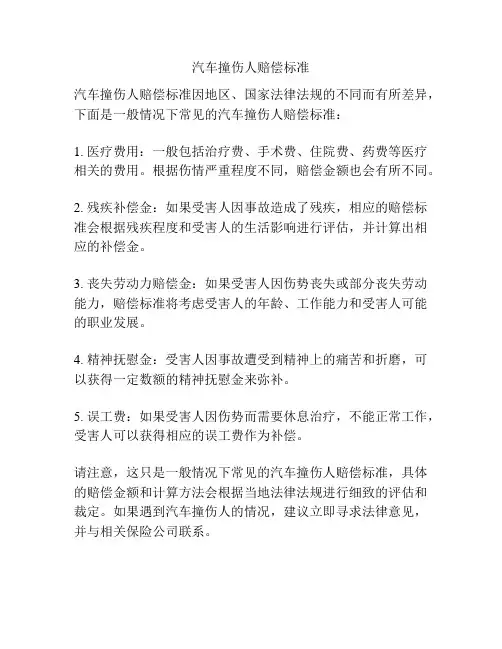 汽车撞伤人赔偿标准

汽车撞伤人赔偿标准因地区、国家法律法规的不同而有所差异，下面是一般情况下常见的汽车撞伤人赔偿标准：

1. 医疗费用：一般包括治疗费、手术费、住院费、药费等医疗相关的费用。根据伤情严重程度不同，赔偿金额也会有所不同。

2. 残疾补偿金：如果受害人因事故造成了残疾，相应的赔偿标准会根据残疾程度和受害人的生活影响进行评估，并计算出相应的补偿金。

3. 丧失劳动力赔偿金：如果受害人因伤势丧失或部分丧失劳动能力，赔偿标准将考虑受害人的年龄、工作能力和受害人可能的职业发展。

4. 精神抚慰金：受害人因事故遭受到精神上的痛苦和折磨，可以获得一定数额的精神抚慰金来弥补。

5. 误工费：如果受害人因伤势而需要休息治疗，不能正常工作，受害人可以获得相应的误工费作为补偿。

请注意，这只是一般情况下常见的汽车撞伤人赔偿标准，具体的赔偿金额和计算方法会根据当地法律法规进行细致的评估和裁定。如果遇到汽车撞伤人的情况，建议立即寻求法律意见，并与相关保险公司联系。